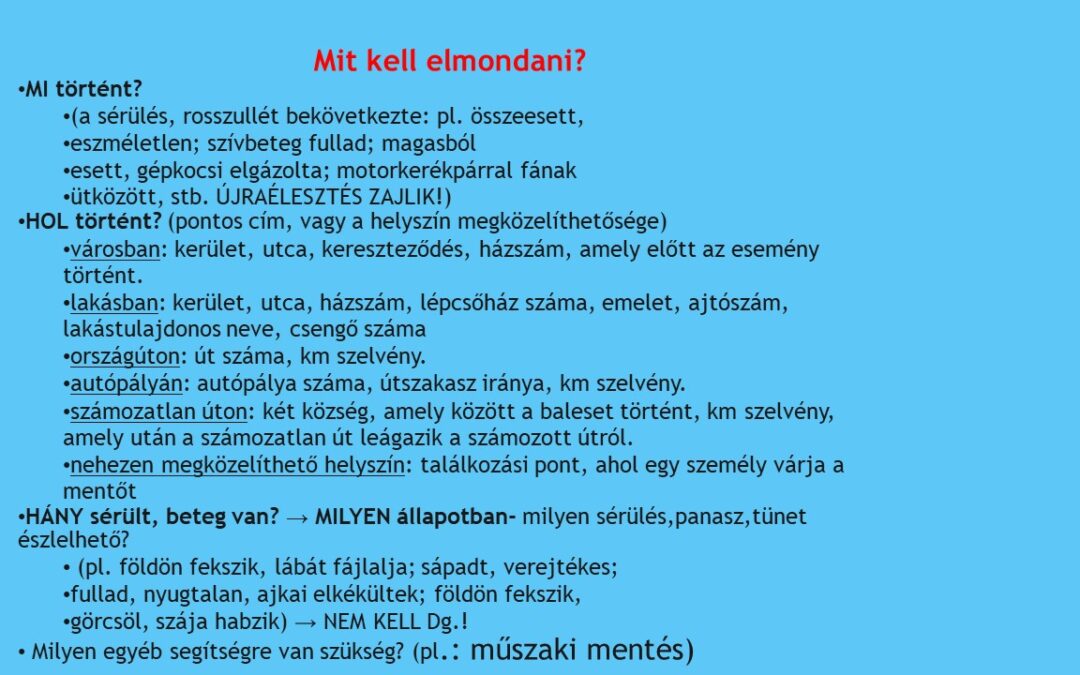 Mit kell elmondani?

•MI történt?

•(a sérülés, rosszullét bekövetkezte: pl. összeesett,

•eszméletlen; szívbeteg fullad; magasból

•esett, gépkocsi elgázolta; motorkerékpárral fának

•ütközött, stb. ÚJRAÉLESZTÉS ZAJLIK!)

•HOL történt? (pontos cím, vagy a helyszín megközelíthetősége)

•városban: kerület, utca, kereszteződés, házszám, amely előtt az esemény történt.

•lakásban: kerület, utca, házszám, lépcsőház száma, emelet, ajtószám, lakástulajdonos neve, csengő száma

•országúton: út száma, km szelvény.

•autópályán: autópálya száma, útszakasz iránya, km szelvény.

•számozatlan úton: két község, amely között a baleset történt, km szelvény, amely után a számozatlan út leágazik a számozott útról.

•nehezen megközelíthető helyszín: találkozási pont, ahol egy személy várja a mentőt

•HÁNY sérült, beteg van? → MILYEN állapotban- milyen sérülés,panasz,tünet észlelhető?

• (pl. földön fekszik, lábát fájlalja; sápadt, verejtékes;

•fullad, nyugtalan, ajkai elkékültek; földön fekszik,

•görcsöl, szája habzik) → NEM KELL Dg.!

• Milyen egyéb segítségre van szükség? (pl.: műszaki mentés)